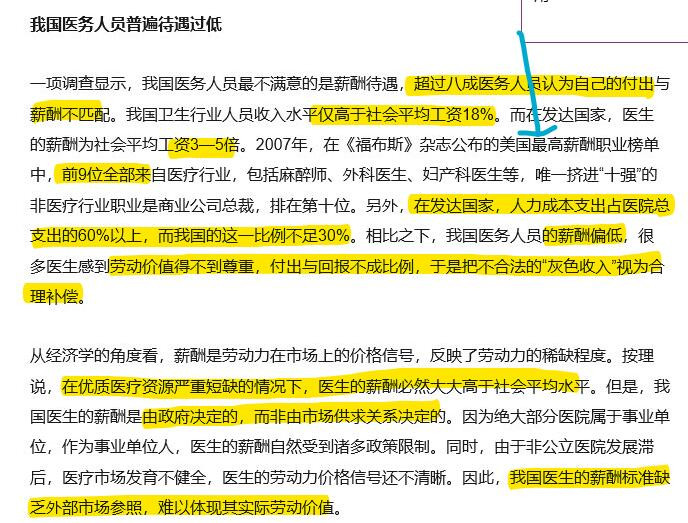 我国医务人员普遍待遇过低

一项调查显示，我国医务人员最不满意的是薪酬待遇，超过八成医务人员认为自己的付出与薪酬不匹配。我国卫生行业人员收入水平仅高于社会平均工资18%。而在发达国家，医生的薪酬为社会平均工资3—5倍。2007年，在《福布斯》杂志公布的美国最高薪酬职业榜单中，前9位全部来自医疗行业，包括麻醉师、外科医生、妇产科医生等，唯一挤进“十强”的非医疗行业职业是商业公司总裁，排在第十位。另外，在发达国家，人力成本支出占医院总支出的60%以上，而我国的这一比例不足30%。相比之下，我国医务人员的薪酬偏低，很多医生感到劳动价值得不到尊重，付出与回报不成比例，于是把不合法的“灰色收入”视为合理补偿。

从经济学的角度看，薪酬是劳动力在市场上的价格信号，反映了劳动力的稀缺程度。按理说，在优质医疗资源严重短缺的情况下，医生的薪酬必然大大高于社会平均水平。但是，我国医生的薪酬是由政府决定的，而非由市场供求关系决定的。因为绝大部分医院属于事业单位，作为事业单位人，医生的薪酬自然受到诸多政策限制。同时，由于非公立医院发展滞后，医疗市场发育不健全，医生的劳动力价格信号还不清晰。因此，我国医生的薪酬标准缺乏外部市场参照，难以体现其实际劳动价值。